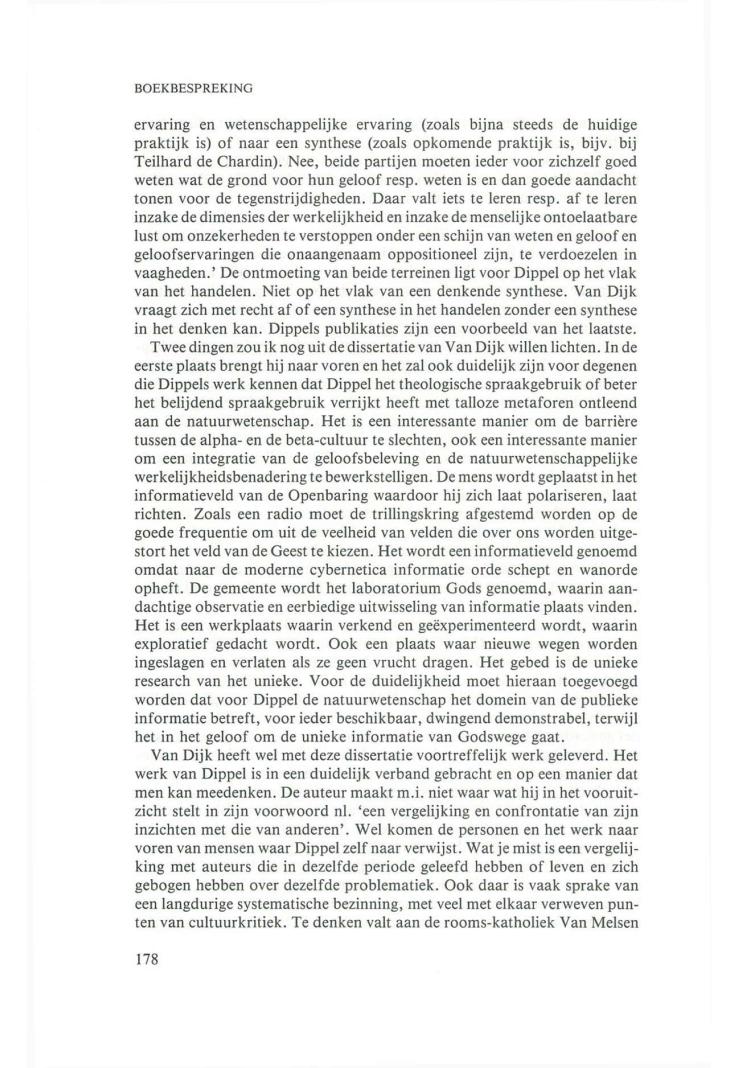 BOEKBESPREKING

ervaring en wetenschappelijke ervaring (zoals bijna steeds de huidige praktijk is) of naar een synthese (zoals opkomende praktijk is, bijv. bij Teilhard de Chardin). Nee, beide partijen moeten ieder voor zichzelf goed weten wat de grond voor hun geloof resp. weten is en dan goede aandacht tonen voor de tegenstrijdigheden. Daar valt iets te leren resp. af te leren inzake de dimensies der werkelijkheid en inzake de menselijke ontoelaatbare lust om onzekerheden te verstoppen onder een schijn van weten en geloof en geloofservaringen die onaangenaam oppositioneel zijn, te verdoezelen in vaagheden.' De ontmoeting van beide terreinen ligt voor Dippel op het vlak van het handelen. Niet op het vlak van een denkende synthese. Van Dijk vraagt zich met recht af of een synthese in het handelen zonder een synthese in het denken kan. Dippels publikaties zijn een voorbeeld van het laatste.

Twee dingen zou ik nog uit de dissertatie van Van Dijk willen lichten. In de eerste plaats brengt hij naar voren en het zal ook duidelijk zijn voor degenen die Dippels werk kennen dat Dippel het theologische spraakgebruik of beter het belijdend spraakgebruik verrijkt heeft met talloze metaforen ontleend aan de natuurwetenschap. Het is een interessante manier om de barrière tussen de alpha- en de beta-cultuur te slechten, ook een interessante manier om een integratie van de geloofsbeleving en de natuurwetenschappelijke werkelijkheidsbenadering te bewerkstelligen. De mens wordt geplaatst in het informatieveld van de Openbaring waardoor hij zich laat polariseren, laat richten. Zoals een radio moet de trillingskring afgestemd worden op de goede frequentie om uit de veelheid van velden die over ons worden uitgestort het veld van de Geest te kiezen. Het wordt een informatieveld genoemd omdat naar de moderne cybernetica informatie orde schept en wanorde opheft. De gemeente wordt het laboratorium Gods genoemd, waarin aandachtige observatie en eerbiedige uitwisseling van informatie plaats vinden. Het is een werkplaats waarin verkend en geëxperimenteerd wordt, waarin exploratief gedacht wordt. Ook een plaats waar nieuwe wegen worden ingeslagen en verlaten als ze geen vrucht dragen. Het gebed is de unieke research van het unieke. Voor de duidelijkheid moet hieraan toegevoegd worden dat voor Dippel de natuurwetenschap het domein van de publieke informatie betreft, voor ieder beschikbaar, dwingend demonstrabel, terwijl het in het geloof om de unieke informatie van Godswege gaat.

Van Dijk heeft wel met deze dissertatie voortreffelijk werk geleverd. Het werk van Dippel is in een duidelijk verband gebracht en op een manier dat men kan meedenken. De auteur maakt m.i. niet waar wat hij in het vooruitzicht stelt in zijn voorwoord nl. 'een vergelijking en confrontatie van zijn inzichten met die van anderen'. Wel komen de personen en het werk naar voren van mensen waar Dippel zelf naar verwijst. Wat je mist is een vergelijking met auteurs die in dezelfde periode geleefd hebben of leven en zich gebogen hebben over dezelfde problematiek. Ook daar is vaak sprake van een langdurige systematische bezinning, met veel met elkaar verweven punten van cultuurkritiek. Te denken valt aan de rooms-katholiek Van Melsen

178